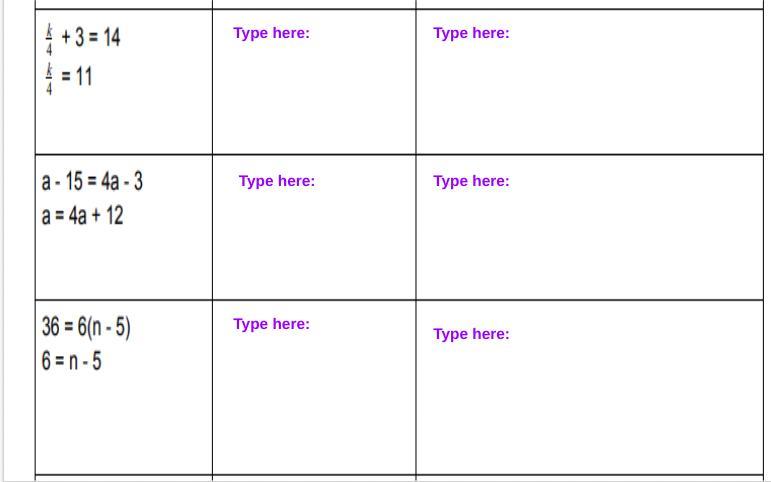 | $\frac{k}{4} + 3 = 14$ $\frac{k}{4} = 11$ | Type here: | Type here: |
|---|---|---|
| $a - 15 = 4a - 3$ $a = 4a + 12$ | Type here: | Type here: |
| $36 = 6(n - 5)$ $6 = n - 5$ | Type here: | Type here: |